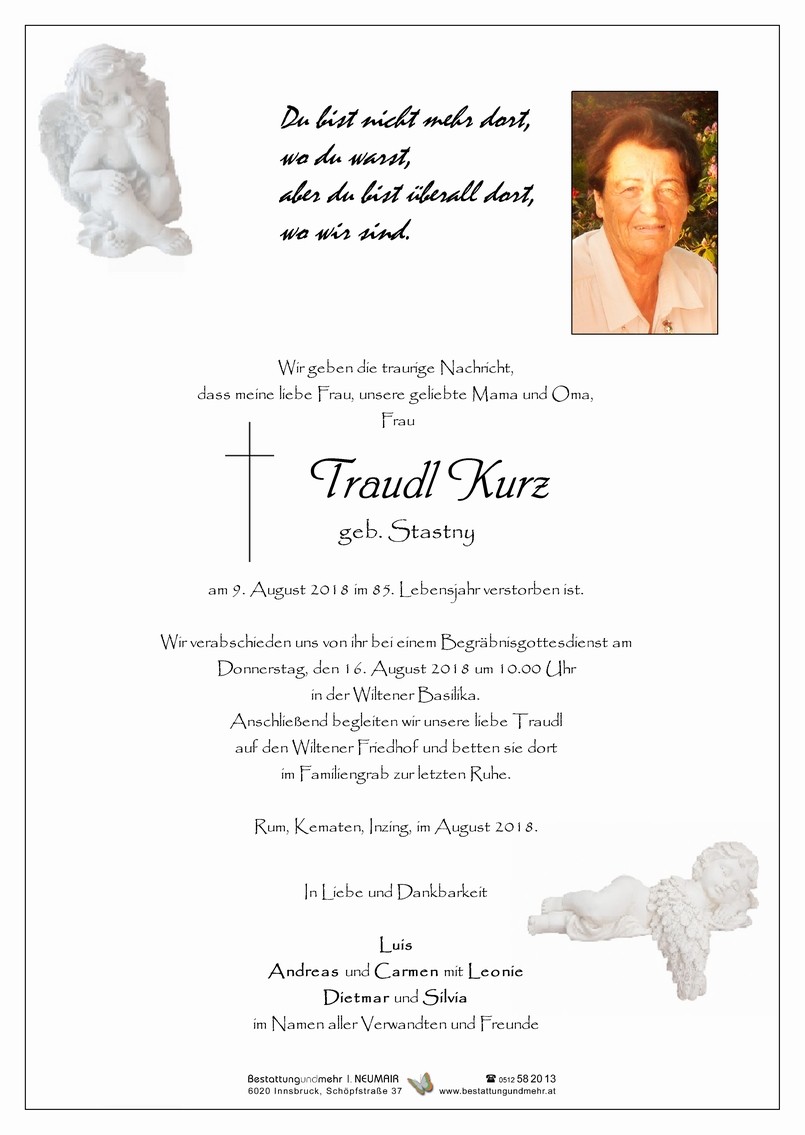 Du bist nicht mehr dort,
wo du warst,
aber du bist überall dort,
wo wir sind.

Wir geben die traurige Nachricht,
dass meine liebe Frau, unsere geliebte Mama und Oma,
Frau

Traudl Kurz
geb. Stastny

am 9. August 2018 im 85. Lebensjahr verstorben ist.

Wir verabschieden uns von ihr bei einem Begräbnisgottesdienst am
Donnerstag, den 16. August 2018 um 10.00 Uhr
in der Wiltener Basilika.
Anschließend begleiten wir unsere liebe Traudl
auf den Wiltener Friedhof und betten sie dort
im Familiengrab zur letzten Ruhe.

Rum, Kematen, Inzing, im August 2018.

In Liebe und Dankbarkeit

Luis
Andreas und Carmen mit Leonie
Dietmar und Silvia
im Namen aller Verwandten und Freunde

Bestattungundmehr I. NEUMAIR
6020 Innsbruck, Schöpfstraße 37
☎ 0512 58 20 13
www.bestattungundmehr.at